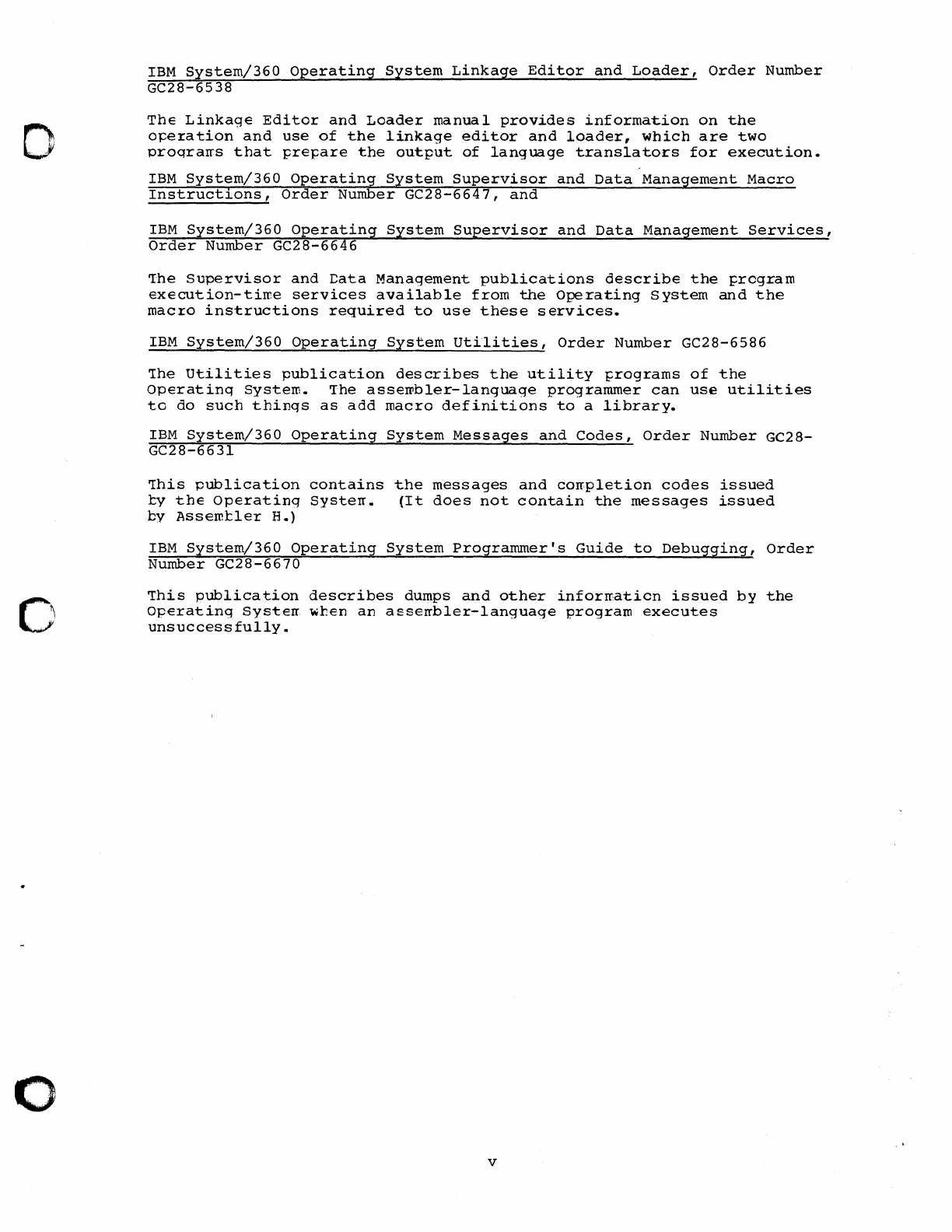 IBM System/360 Operating System Linkage Editor and Loader, Order Number GC28-6538

The Linkage Editor and Loader manual provides information on the operation and use of the linkage editor and loader, which are two programs that prepare the output of language translators for execution.

IBM System/360 Operating System Supervisor and Data Management Macro Instructions, Order Number GC28-6647, and

IBM System/360 Operating System Supervisor and Data Management Services, Order Number GC28-6646

The Supervisor and Data Management publications describe the program execution-time services available from the Operating System and the macro instructions required to use these services.

IBM System/360 Operating System Utilities, Order Number GC28-6586

The Utilities publication describes the utility programs of the Operating System. The assembler-language programmer can use utilities to do such things as add macro definitions to a library.

IBM System/360 Operating System Messages and Codes, Order Number GC28-GC28-6631

This publication contains the messages and completion codes issued by the Operating System. (It does not contain the messages issued by Assembler H.)

IBM System/360 Operating System Programmer's Guide to Debugging, Order Number GC28-6670

This publication describes dumps and other information issued by the Operating System when an assembler-language program executes unsuccessfully.

v